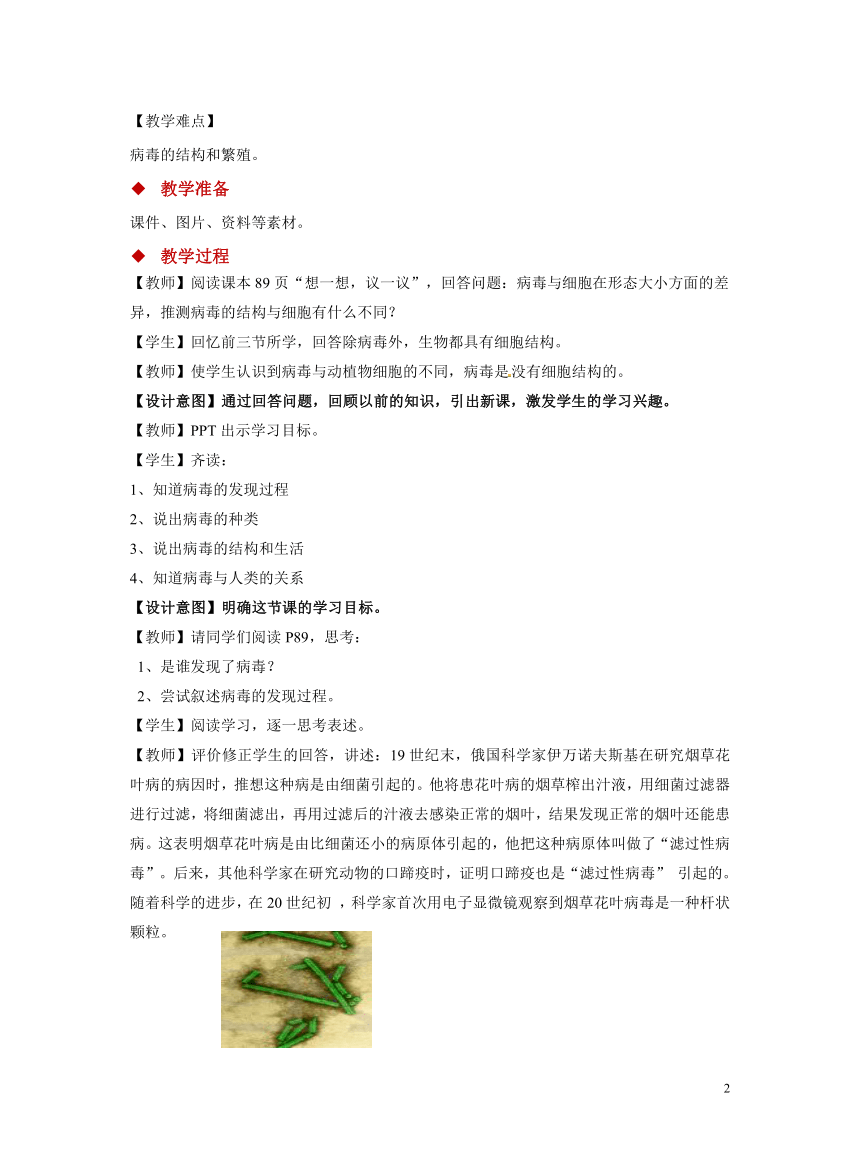 【教学难点】

病毒的结构和繁殖。

◆ 教学准备

课件、图片、资料等素材。

◆ 教学过程

【教师】阅读课本 89 页“想一想，议一议”，回答问题：病毒与细胞在形态大小方面的差异，推测病毒的结构与细胞有什么不同？

【学生】回忆前三节所学，回答除病毒外，生物都具有细胞结构。

【教师】使学生认识到病毒与动植物细胞的不同，病毒是没有细胞结构的。

【设计意图】通过回答问题，回顾以前的知识，引出新课，激发学生的学习兴趣。

【教师】PPT 出示学习目标。

【学生】齐读：

1、知道病毒的发现过程

2、说出病毒的种类

3、说出病毒的结构和生活

4、知道病毒与人类的关系

【设计意图】明确这节课的学习目标。

【教师】请同学们阅读 P89，思考：

1、是谁发现了病毒？

2、尝试叙述病毒的发现过程。

【学生】阅读学习，逐一思考表述。

【教师】评价修正学生的回答，讲述：19 世纪末，俄国科学家伊万诺夫斯基在研究烟草花叶病的病因时，推想这种病是由细菌引起的。他将患花叶病的烟草榨出汁液，用细菌过滤器进行过滤，将细菌滤出，再用过滤后的汁液去感染正常的烟叶，结果发现正常的烟叶还能患病。这表明烟草花叶病是由比细菌还小的病原体引起的，他把这种病原体叫做了“滤过性病毒”。后来，其他科学家在研究动物的口蹄疫时，证明口蹄疫也是“滤过性病毒” 引起的。随着科学的进步，在 20 世纪初 ，科学家首次用电子显微镜观察到烟草花叶病毒是一种杆状颗粒。

2